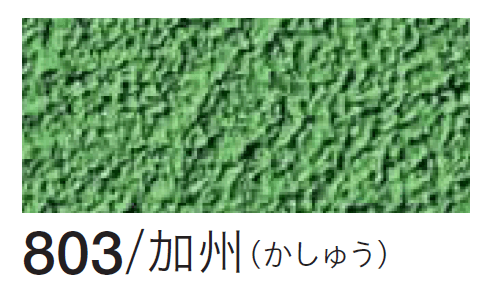 803/加州（かしゅう）